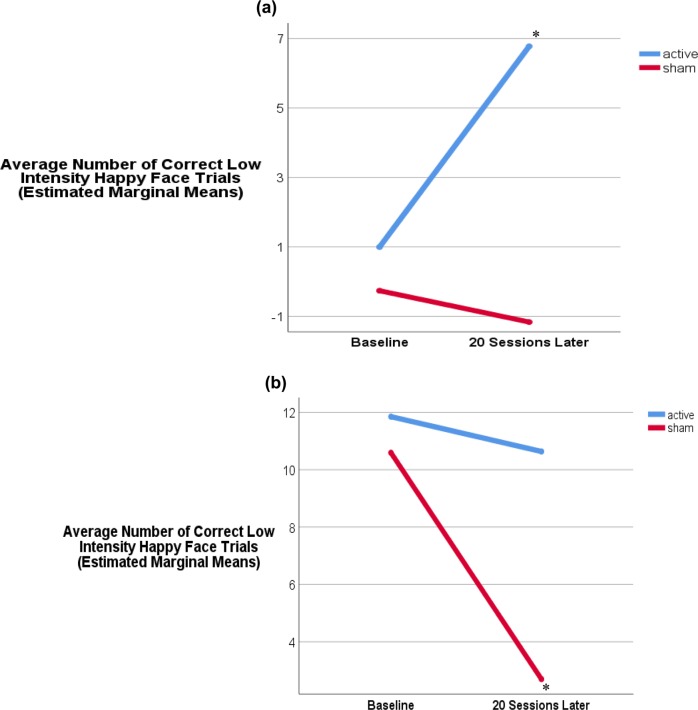 (a)

Average Number of Correct Low Intensity Happy Face Trials (Estimated Marginal Means)

7
5
3
1
-1

*

active
sham

Baseline
20 Sessions Later

(b)

Average Number of Correct Low Intensity Happy Face Trials (Estimated Marginal Means)

12
10
8
6
4

*

active
sham

Baseline
20 Sessions Later